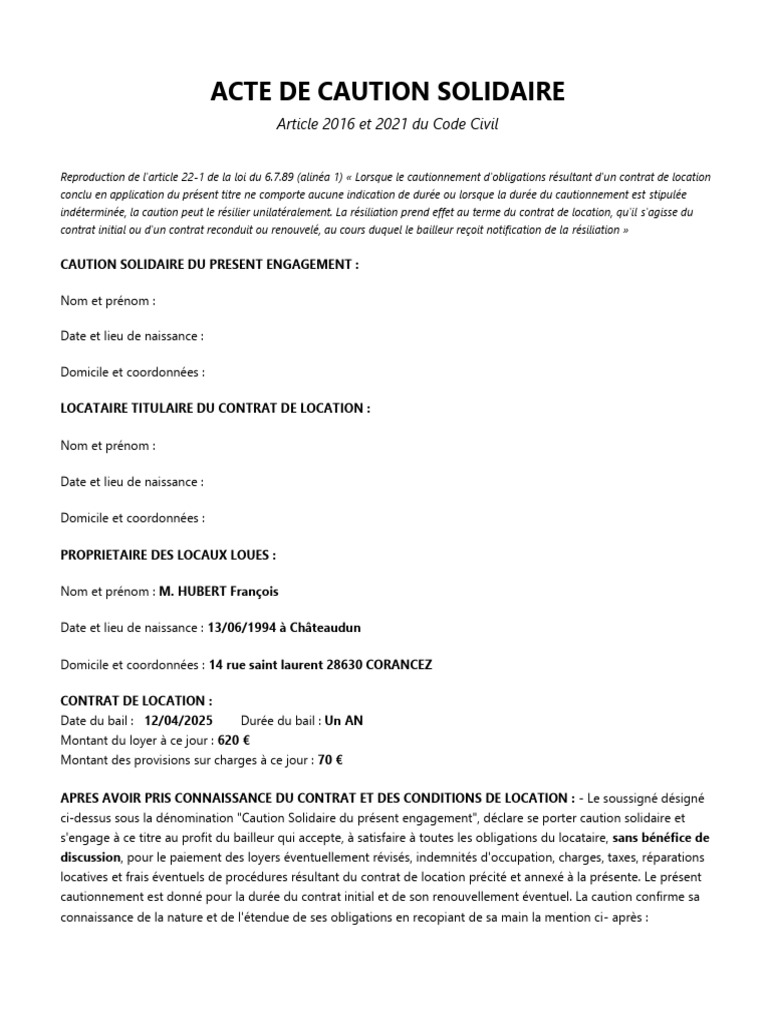 ACTE DE CAUTION SOLIDAIRE

Article 2016 et 2021 du Code Civil

Reproduction de l'article 22-1 de la loi du 6.7.89 (alinéa 1) « Lorsque le cautionnement d'obligations résultant d'un contrat de location conclu en application du présent titre ne comporte aucune indication de durée ou lorsque la durée du cautionnement est stipulée indéterminée, la caution peut le résilier unilatéralement. La résiliation prend effet au terme du contrat de location, qu'il s'agisse du contrat initial ou d'un contrat reconduit ou renouvelé, au cours duquel le bailleur reçoit notification de la résiliation »

CAUTION SOLIDAIRE DU PRESENT ENGAGEMENT :

Nom et prénom :

Date et lieu de naissance :

Domicile et coordonnées :

LOCATAIRE TITULAIRE DU CONTRAT DE LOCATION :

Nom et prénom :

Date et lieu de naissance :

Domicile et coordonnées :

PROPRIETAIRE DES LOCAUX LOUES :

Nom et prénom : M. HUBERT François

Date et lieu de naissance : 13/06/1994 à Châteaudun

Domicile et coordonnées : 14 rue saint laurent 28630 CORANCEZ

CONTRAT DE LOCATION :
Date du bail : 12/04/2025 Durée du bail : Un AN
Montant du loyer à ce jour : 620 €
Montant des provisions sur charges à ce jour : 70 €

APRES AVOIR PRIS CONNAISSANCE DU CONTRAT ET DES CONDITIONS DE LOCATION : - Le soussigné désigné ci-dessus sous la dénomination "Caution Solidaire du présent engagement", déclare se porter caution solidaire et s'engage à ce titre au profit du bailleur qui accepte, à satisfaire à toutes les obligations du locataire, sans bénéfice de discussion, pour le paiement des loyers éventuellement révisés, indemnités d'occupation, charges, taxes, réparations locatives et frais éventuels de procédures résultant du contrat de location précité et annexé à la présente. Le présent cautionnement est donné pour la durée du contrat initial et de son renouvellement éventuel. La caution confirme sa connaissance de la nature et de l'étendue de ses obligations en recopiant de sa main la mention ci- après :